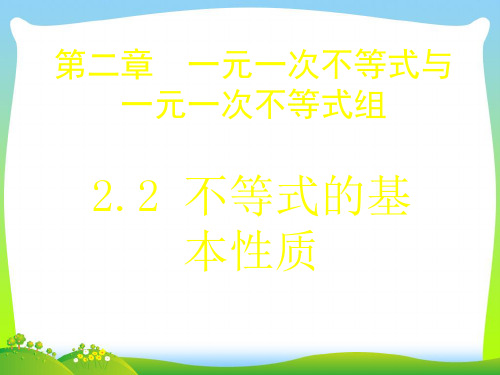 第二章　一元一次不等式与一元一次不等式组

2.2 不等式的基本性质